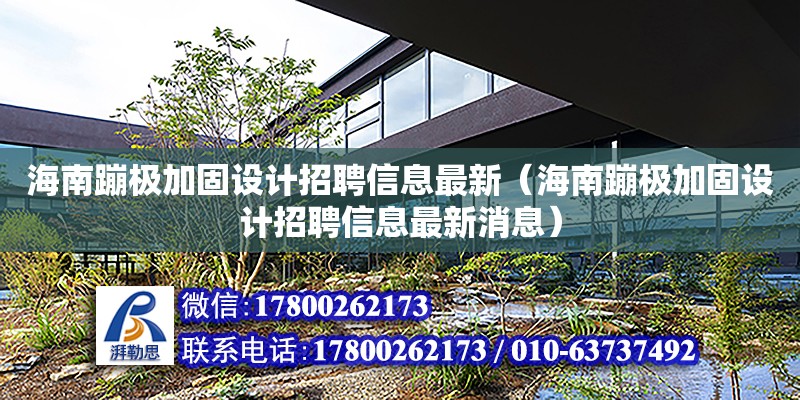 海南蹦极加固设计招聘信息最新（海南蹦极加固设计招聘信息最新消息）

湃勒思

微信:17800262173

联系电话:17800262173 / 010-63737492